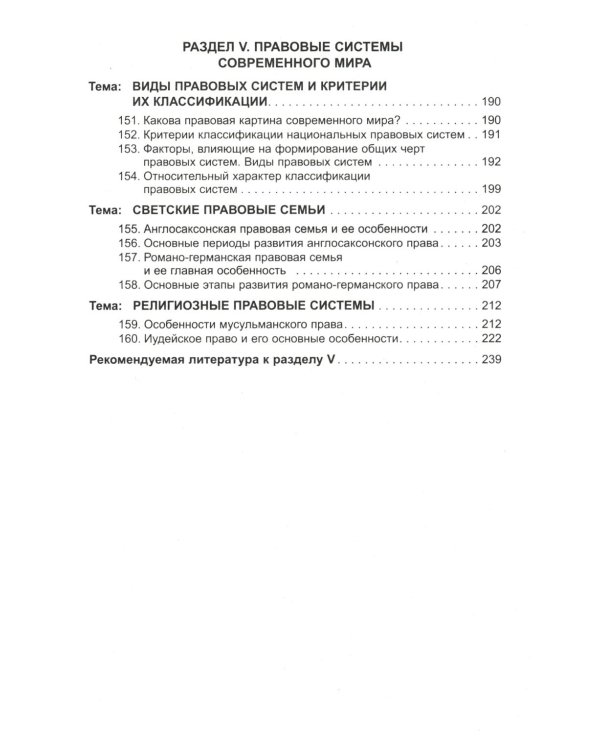 РАЗДЕЛ V. ПРАВОВЫЕ СИСТЕМЫ СОВРЕМЕННОГО МИРА

Тема: ВИДЫ ПРАВОВЫХ СИСТЕМ И КРИТЕРИИ ИХ КЛАССИФИКАЦИИ 190

151. Какова правовая картина современного мира? 190
152. Критерии классификации национальных правовых систем 191
153. Факторы, влияющие на формирование общих черт правовых систем. Виды правовых систем 192
154. Относительный характер классификации правовых систем 199

Тема: СВЕТСКИЕ ПРАВОВЫЕ СЕМЬИ 202

155. Англосаксонская правовая семья и ее особенности 202
156. Основные периоды развития англосаксонского права 203
157. Романо-германская правовая семья и ее главная особенность 206
158. Основные этапы развития романо-германского права 207

Тема: РЕЛИГИОЗНЫЕ ПРАВОВЫЕ СИСТЕМЫ 212

159. Особенности мусульманского права 212
160. Иудейское право и его основные особенности 222

Рекомендуемая литература к разделу V 239